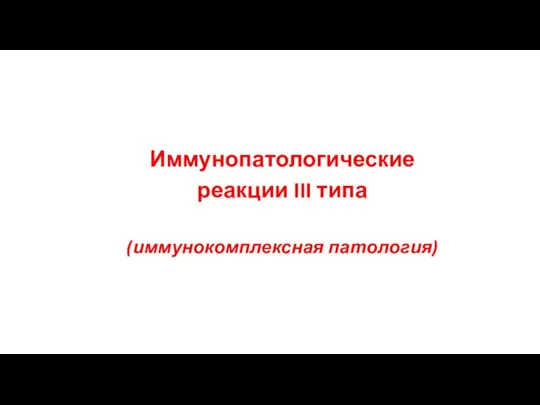 Иммунопатологические реакции III типа

(иммунокомплексная патология)